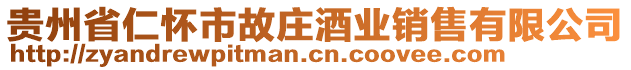 贵州省仁怀市故庄酒业销售有限公司
http://zyandrewpitman.cn.coovee.com